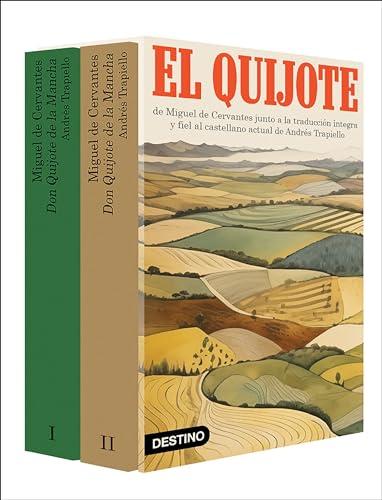 Miguel de Cervantes
Don Quijote de la Mancha
Andrés Trapiello

I

Miguel de Cervantes
Don Quijote de la Mancha
Andrés Trapiello

II

EL QUIJOTE

de Miguel de Cervantes junto a la traducción íntegra y fiel al castellano actual de Andrés Trapiello

DESTINO